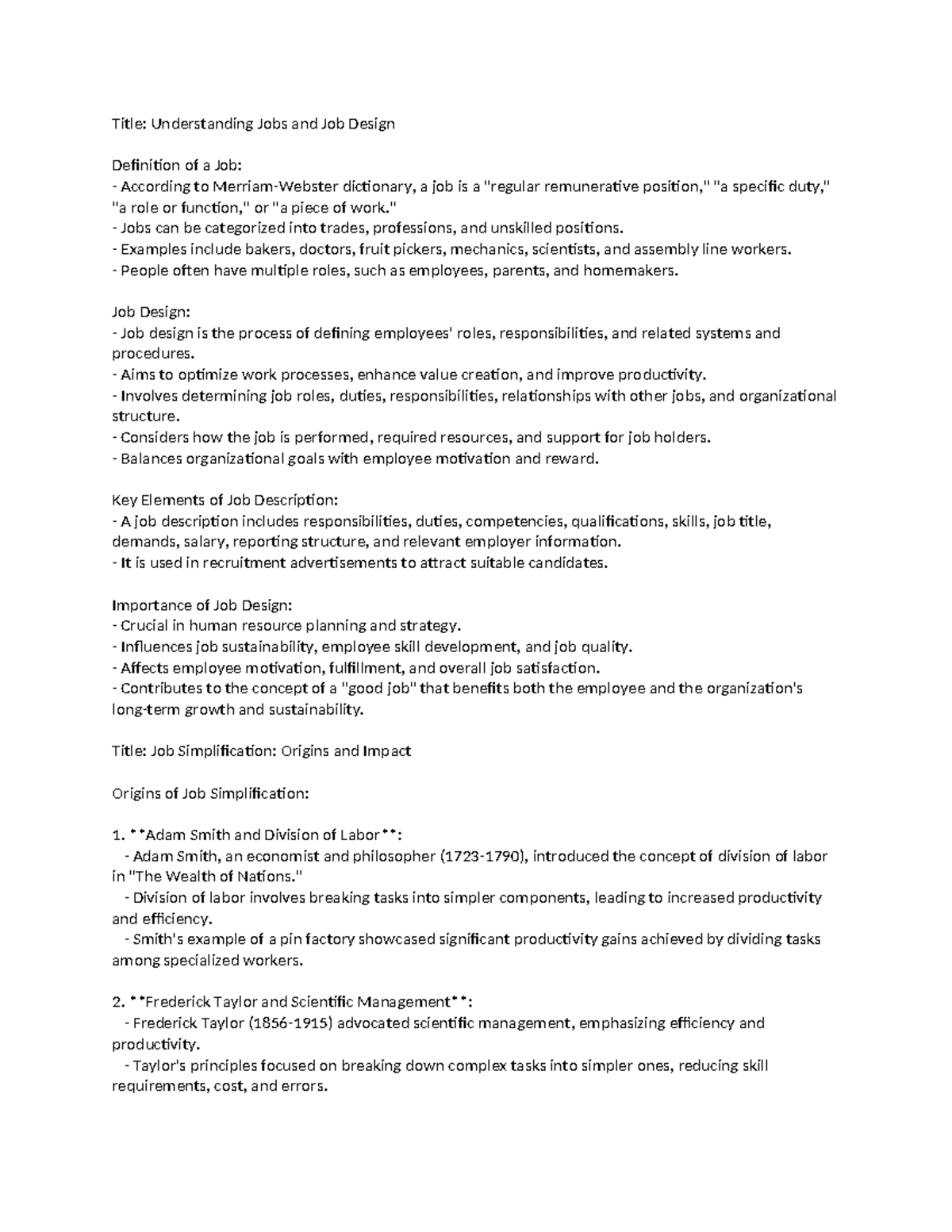 Title: Understanding Jobs and Job Design

Definition of a Job:
- According to Merriam-Webster dictionary, a job is a "regular remunerative position," "a specific duty," "a role or function," or "a piece of work."
- Jobs can be categorized into trades, professions, and unskilled positions.
- Examples include bakers, doctors, fruit pickers, mechanics, scientists, and assembly line workers.
- People often have multiple roles, such as employees, parents, and homemakers.

Job Design:
- Job design is the process of defining employees' roles, responsibilities, and related systems and procedures.
- Aims to optimize work processes, enhance value creation, and improve productivity.
- Involves determining job roles, duties, responsibilities, relationships with other jobs, and organizational structure.
- Considers how the job is performed, required resources, and support for job holders.
- Balances organizational goals with employee motivation and reward.

Key Elements of Job Description:
- A job description includes responsibilities, duties, competencies, qualifications, skills, job title, demands, salary, reporting structure, and relevant employer information.
- It is used in recruitment advertisements to attract suitable candidates.

Importance of Job Design:
- Crucial in human resource planning and strategy.
- Influences job sustainability, employee skill development, and job quality.
- Affects employee motivation, fulfillment, and overall job satisfaction.
- Contributes to the concept of a "good job" that benefits both the employee and the organization's long-term growth and sustainability.

Title: Job Simplification: Origins and Impact

Origins of Job Simplification:

1. **Adam Smith and Division of Labor**:
- Adam Smith, an economist and philosopher (1723-1790), introduced the concept of division of labor in "The Wealth of Nations."
- Division of labor involves breaking tasks into simpler components, leading to increased productivity and efficiency.
- Smith's example of a pin factory showcased significant productivity gains achieved by dividing tasks among specialized workers.

2. **Frederick Taylor and Scientific Management**:
- Frederick Taylor (1856-1915) advocated scientific management, emphasizing efficiency and productivity.
- Taylor's principles focused on breaking down complex tasks into simpler ones, reducing skill requirements, cost, and errors.